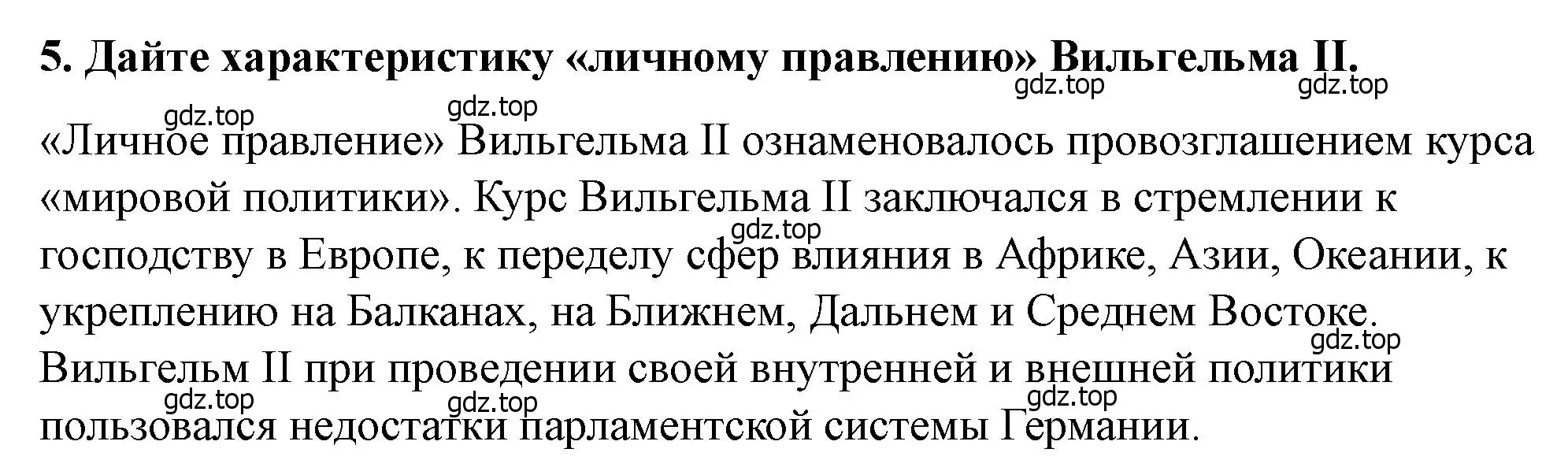 5. Дайте характеристику «личному правлению» Вильгельма II.

gdz.top gdz.top gdz.top gdz.top

«Личное правление» Вильгельма II ознаменовалось провозглашением курса «мировой политики». Курс Вильгельма II заключался в стремлении к господству в Европе, к переделу сфер влияния в Африке, Азии, Океании, к укреплению на Балканах, на Ближнем, Дальнем и Среднем Востоке. Вильгельм II при проведении своей внутренней и внешней политики пользовался недостатки парламентской системы Германии.

gdz.top gdz.top gdz.top gdz.top gdz.top